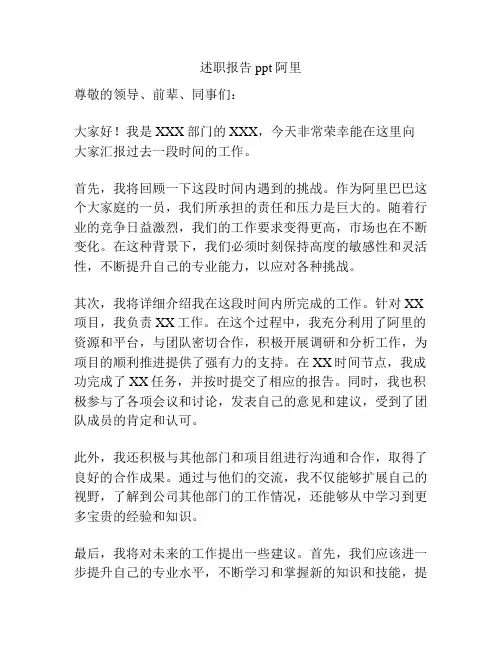 述职报告 ppt 阿里

尊敬的领导、前辈、同事们：

大家好！我是 XXX 部门的 XXX，今天非常荣幸能在这里向大家汇报过去一段时间的工作。

首先，我将回顾一下这段时间内遇到的挑战。作为阿里巴巴这个大家庭的一员，我们所承担的责任和压力是巨大的。随着行业的竞争日益激烈，我们的工作要求变得更高，市场也在不断变化。在这种背景下，我们必须时刻保持高度的敏感性和灵活性，不断提升自己的专业能力，以应对各种挑战。

其次，我将详细介绍我在这段时间内所完成的工作。针对 XX 项目，我负责 XX 工作。在这个过程中，我充分利用了阿里的资源和平台，与团队密切合作，积极开展调研和分析工作，为项目的顺利推进提供了强有力的支持。在 XX 时间节点，我成功完成了 XX 任务，并按时提交了相应的报告。同时，我也积极参与了各项会议和讨论，发表自己的意见和建议，受到了团队成员的肯定和认可。

此外，我还积极与其他部门和项目组进行沟通和合作，取得了良好的合作成果。通过与他们的交流，我不仅能够扩展自己的视野，了解到公司其他部门的工作情况，还能够从中学习到更多宝贵的经验和知识。

最后，我将对未来的工作提出一些建议。首先，我们应该进一步提升自己的专业水平，不断学习和掌握新的知识和技能，提